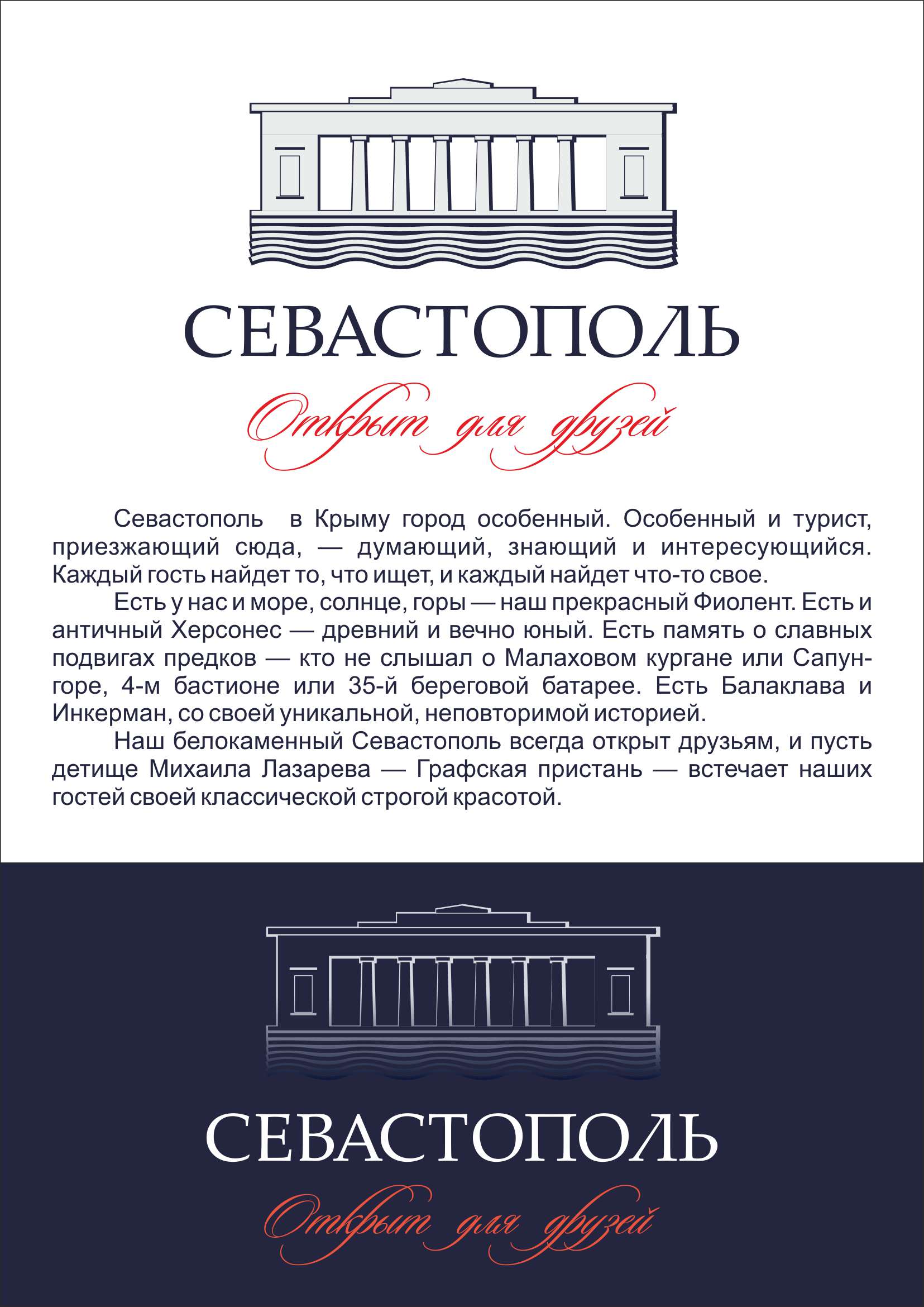 СЕВАСТОПОЛЬ

Открыт для друзей

Севастополь в Крыму город особенный. Особенный и турист, приезжающий сюда, — думающий, знающий и интересующийся. Каждый гость найдет то, что ищет, и каждый найдет что-то свое.

Есть у нас и море, солнце, горы — наш прекрасный Фиолент. Есть и античный Херсонес — древний и вечно юный. Есть память о славных подвигах предков — кто не слышал о Малаховом кургане или Сапун-горе, 4-м бастионе или 35-й береговой батарее. Есть Балаклава и Инкерман, со своей уникальной, неповторимой историей.

Наш белокаменный Севастополь всегда открыт друзьям, и пусть детище Михаила Лазарева — Графская пристань — встечает наших гостей своей классической строгой красотой.

СЕВАСТОПОЛЬ

Открыт для друзей